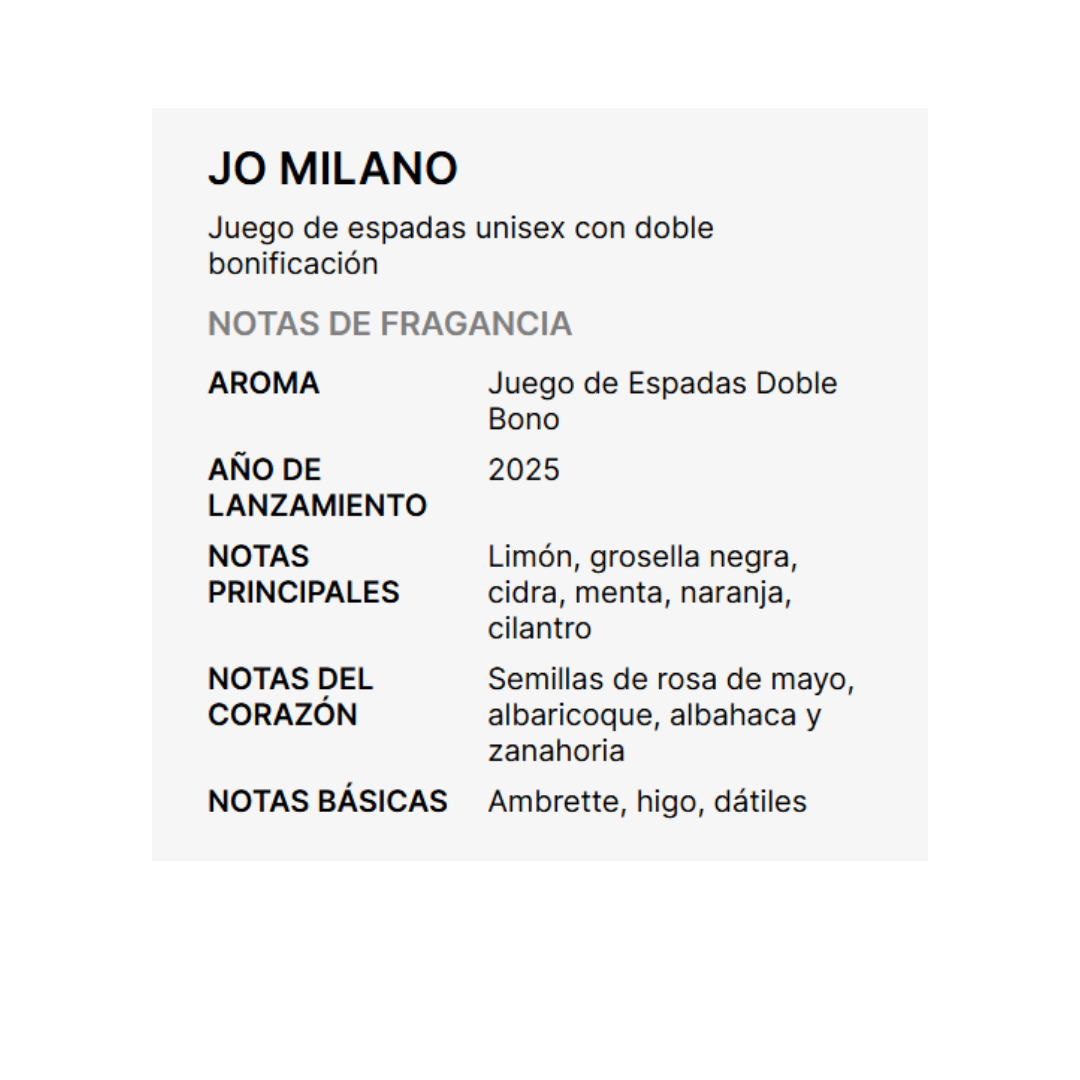 JO MILANO

Juego de espadas unisex con doble bonificación

NOTAS DE FRAGANCIA

AROMA
Juego de Espadas Doble Bono

AÑO DE LANZAMIENTO
2025

NOTAS PRINCIPALES
Limón, grosella negra, cidra, menta, naranja, cilantro

NOTAS DEL CORAZÓN
Semillas de rosa de mayo, albaricoque, albahaca y zanahoria

NOTAS BÁSICAS
Ambrette, higo, dátiles